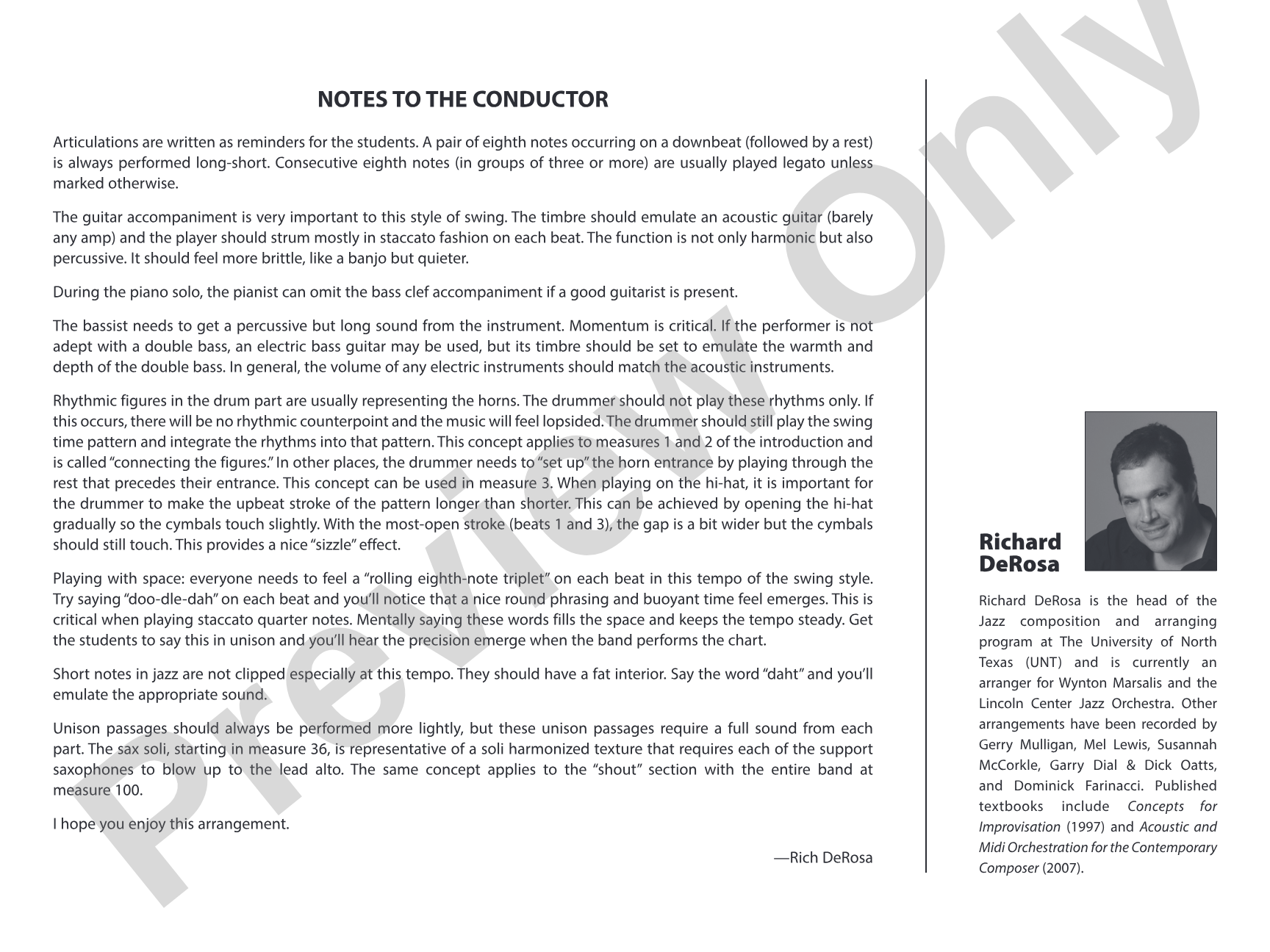 NOTES TO THE CONDUCTOR

Articulations are written as reminders for the students. A pair of eighth notes occurring on a downbeat (followed by a rest) is always performed long-short. Consecutive eighth notes (in groups of three or more) are usually played legato unless marked otherwise.

The guitar accompaniment is very important to this style of swing. The timbre should emulate an acoustic guitar (barely any amp) and the player should strum mostly in staccato fashion on each beat. The function is not only harmonic but also percussive. It should feel more brittle, like a banjo but quieter.

During the piano solo, the pianist can omit the bass clef accompaniment if a good guitarist is present.

The bassist needs to get a percussive but long sound from the instrument. Momentum is critical. If the performer is not adept with a double bass, an electric bass guitar may be used, but its timbre should be set to emulate the warmth and depth of the double bass. In general, the volume of any electric instruments should match the acoustic instruments.

Rhythmic figures in the drum part are usually representing the horns. The drummer should not play these rhythms only. If this occurs, there will be no rhythmic counterpoint and the music will feel lopsided. The drummer should still play the swing time pattern and integrate the rhythms into that pattern. This concept applies to measures 1 and 2 of the introduction and is called "connecting the figures." In other places, the drummer needs to "set up" the horn entrance by playing through the rest that precedes their entrance. This concept can be used in measure 3. When playing on the hi-hat, it is important for the drummer to make the upbeat stroke of the pattern longer than shorter. This can be achieved by opening the hi-hat gradually so the cymbals touch slightly. With the most-open stroke (beats 1 and 3), the gap is a bit wider but the cymbals should still touch. This provides a nice "sizzle" effect.

Playing with space: everyone needs to feel a "rolling eighth-note triplet" on each beat in this tempo of the swing style. Try saying "doo-dle-dah" on each beat and you'll notice that a nice round phrasing and buoyant time feel emerges. This is critical when playing staccato quarter notes. Mentally saying these words fills the space and keeps the tempo steady. Get the students to say this in unison and you'll hear the precision emerge when the band performs the chart.

Short notes in jazz are not clipped especially at this tempo. They should have a fat interior. Say the word "daht" and you'll emulate the appropriate sound.

Unison passages should always be performed more lightly, but these unison passages require a full sound from each part. The sax soli, starting in measure 36, is representative of a soli harmonized texture that requires each of the support saxophones to blow up to the lead alto. The same concept applies to the "shout" section with the entire band at measure 100.

I hope you enjoy this arrangement.

—Rich DeRosa

Richard
DeRosa

Richard DeRosa is the head of the Jazz composition and arranging program at The University of North Texas (UNT) and is currently an arranger for Wynton Marsalis and the Lincoln Center Jazz Orchestra. Other arrangements have been recorded by Gerry Mulligan, Mel Lewis, Susannah McCorkle, Garry Dial & Dick Oatts, and Dominick Farinacci. Published textbooks include Concepts for Improvisation (1997) and Acoustic and Midi Orchestration for the Contemporary Composer (2007).

Preview Only